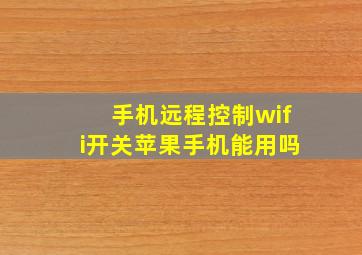 手机远程控制wifi开关苹果手机能用吗